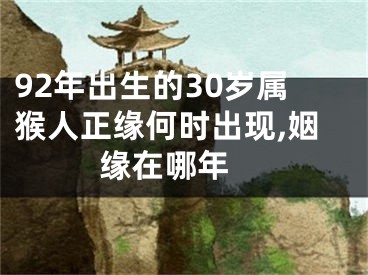 92年出生的30岁属猴人正缘何时出现,姻缘在哪年